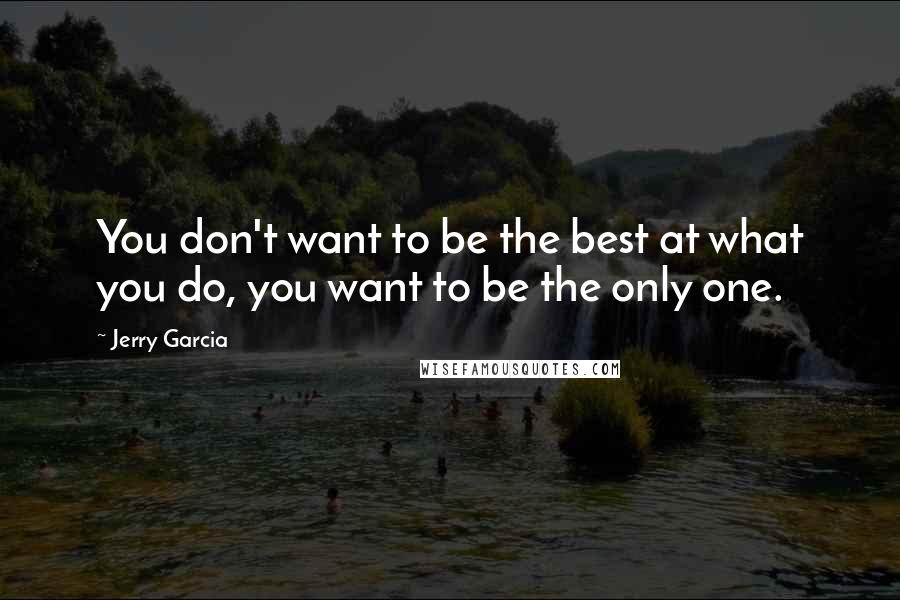 You don't want to be the best at what you do, you want to be the only one.

~ Jerry Garcia

WISEFAMOUSQUOTES.COM